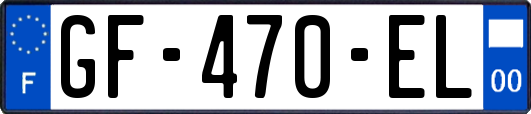 F
GF-470-EL
00